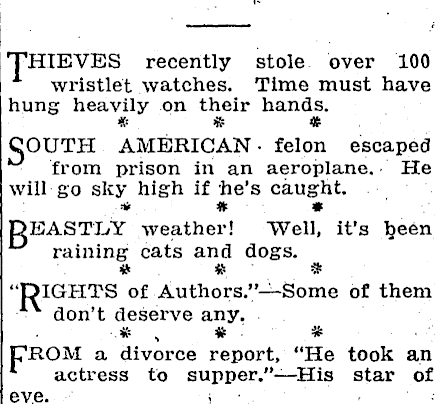 THIEVES recently stole over 100 wristlet watches. Time must have hung heavily on their hands.

\* \* \*

SOUTH AMERICAN felon escaped from prison in an aeroplane. He will go sky high if he's caught.

\* \* \*

BEASTLY weather! Well, it's been raining cats and dogs.

\* \* \*

"RIGHTS of Authors."—Some of them don't deserve any.

\* \* \*

FROM a divorce report, "He took an actress to supper."—His star of eve.